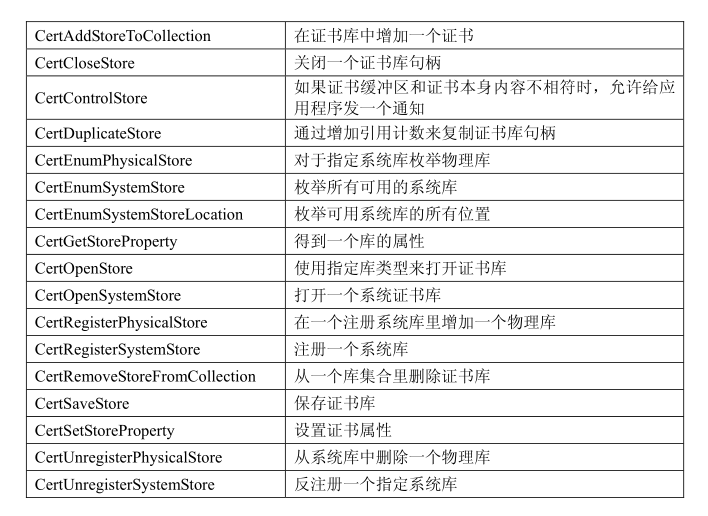 | | |
|---|---|
| CertAddStoreToCollection | 在证书库中增加一个证书 |
| CertCloseStore | 关闭一个证书库句柄 |
| CertControlStore | 如果证书缓冲区和证书本身内容不相符时，允许给应用程序发一个通知 |
| CertDuplicateStore | 通过增加引用计数来复制证书库句柄 |
| CertEnumPhysicalStore | 对于指定系统库枚举物理库 |
| CertEnumSystemStore | 枚举所有可用的系统库 |
| CertEnumSystemStoreLocation | 枚举可用系统库的所有位置 |
| CertGetStoreProperty | 得到一个库的属性 |
| CertOpenStore | 使用指定库类型来打开证书库 |
| CertOpenSystemStore | 打开一个系统证书库 |
| CertRegisterPhysicalStore | 在一个注册系统库里增加一个物理库 |
| CertRegisterSystemStore | 注册一个系统库 |
| CertRemoveStoreFromCollection | 从一个库集合里删除证书库 |
| CertSaveStore | 保存证书库 |
| CertSetStoreProperty | 设置证书属性 |
| CertUnregisterPhysicalStore | 从系统库中删除一个物理库 |
| CertUnregisterSystemStore | 反注册一个指定系统库 |